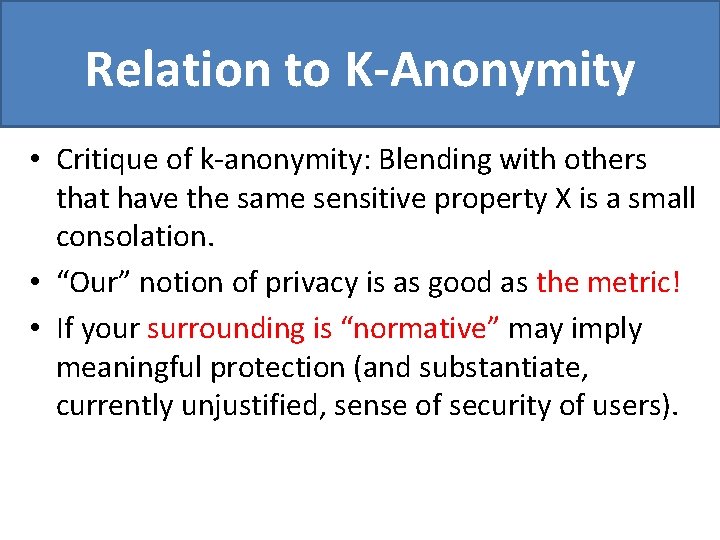 Relation to K-Anonymity

• Critique of k-anonymity: Blending with others that have the same sensitive property X is a small consolation.
• “Our” notion of privacy is as good as the metric!
• If your surrounding is “normative” may imply meaningful protection (and substantiate, currently unjustified, sense of security of users).